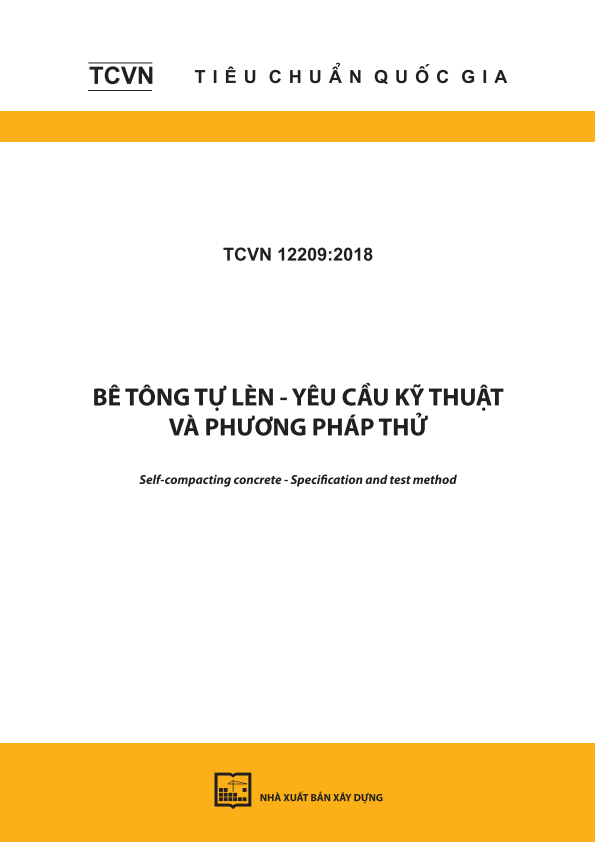 TCVN TIÊU CHUẨN QUỐC GIA

TCVN 12209:2018

BÊ TÔNG TỰ LÈN - YÊU CẦU KỸ THUẬT VÀ PHƯƠNG PHÁP THỬ

Self-compacting concrete - Specification and test method

NHÀ XUẤT BẢN XÂY DỰNG